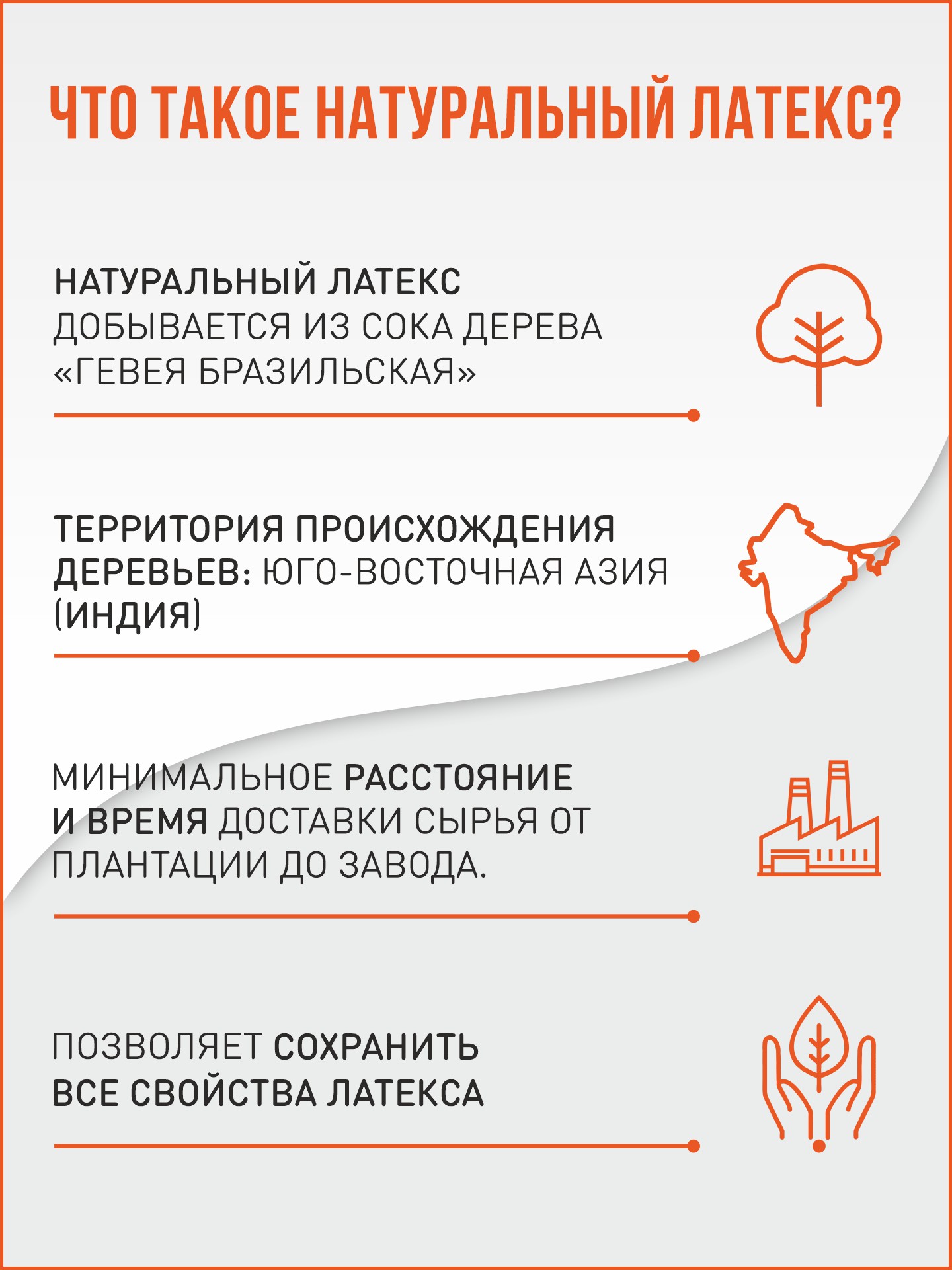 ЧТО ТАКОЕ НАТУРАЛЬНЫЙ ЛАТЕКС?

НАТУРАЛЬНЫЙ ЛАТЕКС ДОБЫВАЕТСЯ ИЗ СОКА ДЕРЕВА «ГЕВЕЯ БРАЗИЛЬСКАЯ»

ТЕРРИТОРИЯ ПРОИСХОЖДЕНИЯ ДЕРЕВЬЕВ: ЮГО-ВОСТОЧНАЯ АЗИЯ (ИНДИЯ)

МИНИМАЛЬНОЕ РАССТОЯНИЕ И ВРЕМЯ ДОСТАВКИ СЫРЬЯ ОТ ПЛАНТАЦИИ ДО ЗАВОДА.

ПОЗВОЛЯЕТ СОХРАНИТЬ ВСЕ СВОЙСТВА ЛАТЕКСА